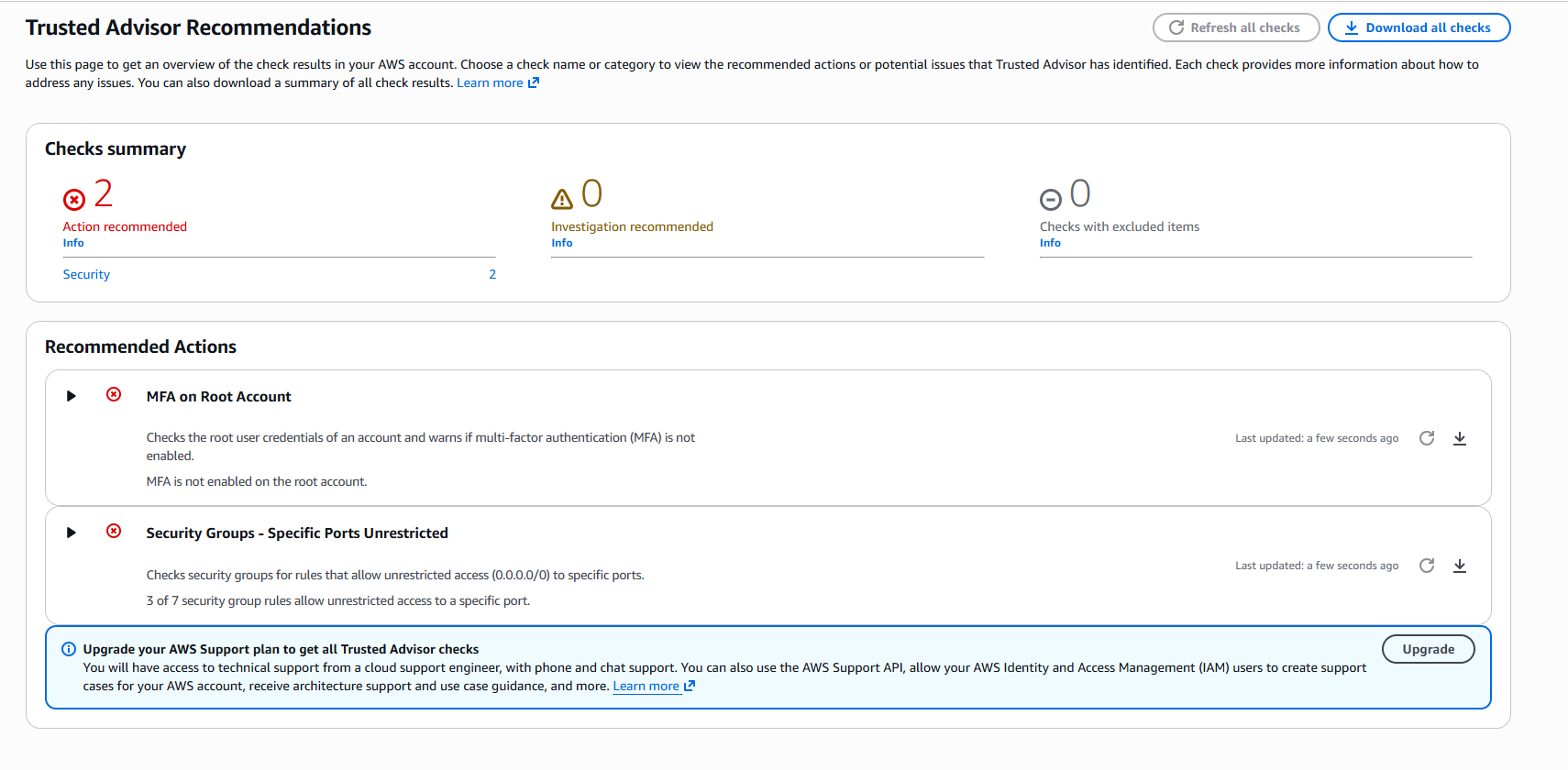 Trusted Advisor Recommendations

Refresh all checks

Download all checks

Use this page to get an overview of the check results in your AWS account. Choose a check name or category to view the recommended actions or potential issues that Trusted Advisor has identified. Each check provides more information about how to address any issues. You can also download a summary of all check results. Learn more

Checks summary

2
Action recommended
Info

Security 2

0
Investigation recommended
Info

0
Checks with excluded items
Info

Recommended Actions

MFA on Root Account

Checks the root user credentials of an account and warns if multi-factor authentication (MFA) is not enabled.

MFA is not enabled on the root account.

Last updated: a few seconds ago

Security Groups - Specific Ports Unrestricted

Checks security groups for rules that allow unrestricted access (0.0.0.0/0) to specific ports.

3 of 7 security group rules allow unrestricted access to a specific port.

Last updated: a few seconds ago

Upgrade your AWS Support plan to get all Trusted Advisor checks
You will have access to technical support from a cloud support engineer, with phone and chat support. You can also use the AWS Support API, allow your AWS Identity and Access Management (IAM) users to create support cases for your AWS account, receive architecture support and use case guidance, and more. Learn more

Upgrade